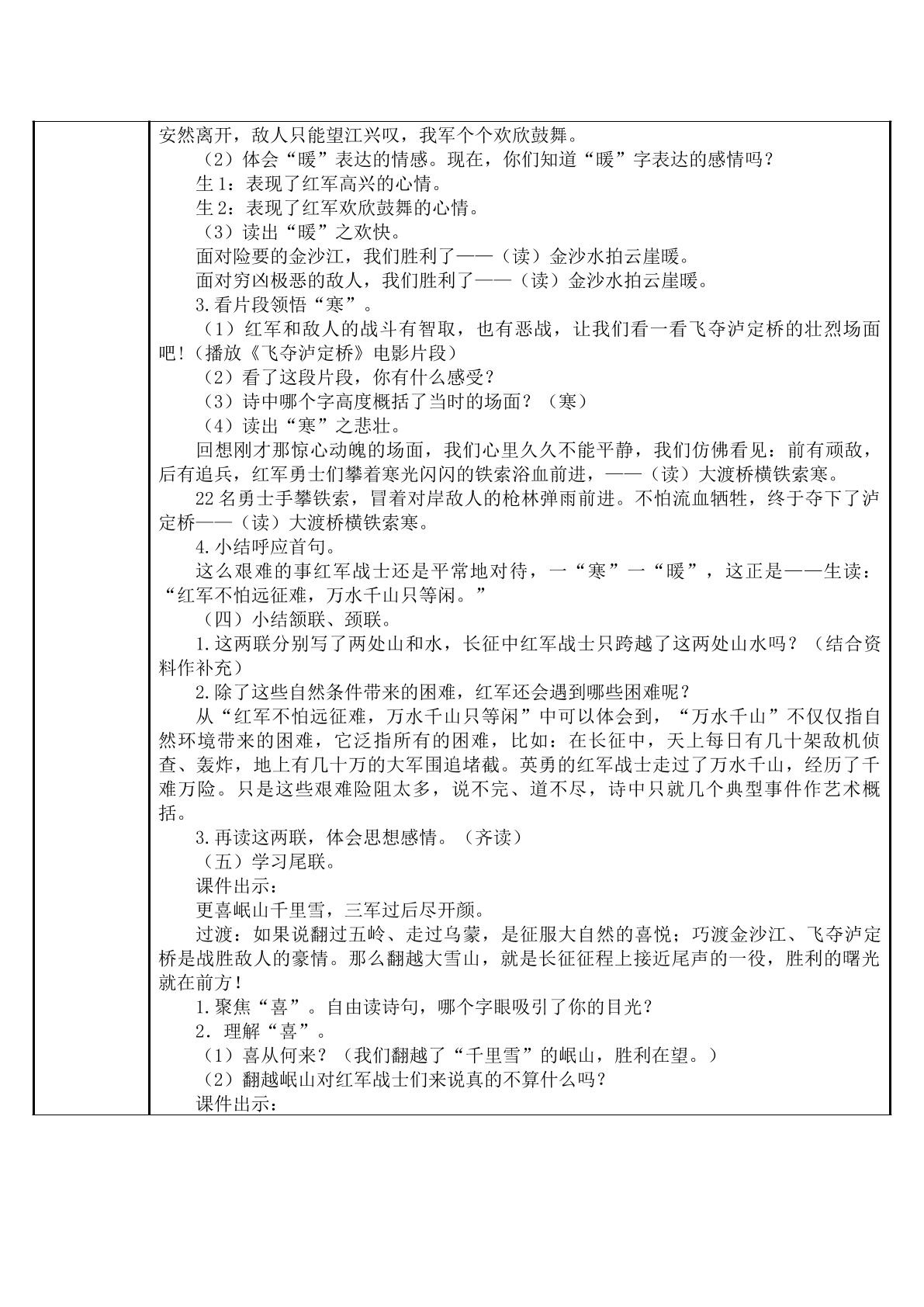 安然离开，敌人只能望江兴叹，我军个个欢欣鼓舞。

（2）体会“暖”表达的情感。现在，你们知道“暖”字表达的感情吗？

生1：表现了红军高兴的心情。

生2：表现了红军欢欣鼓舞的心情。

（3）读出“暖”之欢快。

面对险要的金沙江，我们胜利了——（读）金沙水拍云崖暖。

面对穷凶极恶的敌人，我们胜利了——（读）金沙水拍云崖暖。

3.看片段领悟“寒”。

（1）红军和敌人的战斗有智取，也有恶战，让我们看一看飞夺泸定桥的壮烈场面吧！（播放《飞夺泸定桥》电影片段）

（2）看了这段片段，你有什么感受？

（3）诗中哪个字高度概括了当时的场面？（寒）

（4）读出“寒”之悲壮。

回想刚才那惊心动魄的场面，我们心里久久不能平静，我们仿佛看见：前有顽敌，后有追兵，红军勇士们攀着寒光闪闪的铁索浴血前进，——（读）大渡桥横铁索寒。

22名勇士手攀铁索，冒着对岸敌人的枪林弹雨前进。不怕流血牺牲，终于夺下了泸定桥——（读）大渡桥横铁索寒。

4.小结呼应首句。

这么艰难的事红军战士还是平常地对待，一“寒”一“暖”，这正是——生读：“红军不怕远征难，万水千山只等闲。”

（四）小结颔联、颈联。

1.这两联分别写了两处山和水，长征中红军战士只跨越了这两处山水吗？（结合资料作补充）

2.除了这些自然条件带来的困难，红军还会遇到哪些困难呢？

从“红军不怕远征难，万水千山只等闲”中可以体会到，“万水千山”不仅仅指自然环境带来的困难，它泛指所有的困难，比如：在长征中，天上每日有几十架敌机侦查、轰炸，地上有几十万的大军围追堵截。英勇的红军战士走过了万水千山，经历了千难万险。只是这些艰难险阻太多，说不完、道不尽，诗中只就几个典型事件作艺术概括。

3.再读这两联，体会思想感情。（齐读）

（五）学习尾联。

课件出示：

更喜岷山千里雪，三军过后尽开颜。

过渡：如果说翻过五岭、走过乌蒙，是征服大自然的喜悦；巧渡金沙江、飞夺泸定桥是战胜敌人的豪情。那么翻越大雪山，就是长征征程上接近尾声的一役，胜利的曙光就在前方！

1.聚焦“喜”。自由读诗句，哪个字眼吸引了你的目光？

2．理解“喜”。

（1）喜从何来？（我们翻越了“千里雪”的岷山，胜利在望。）

（2）翻越岷山对红军战士们来说真的不算什么吗？

课件出示：